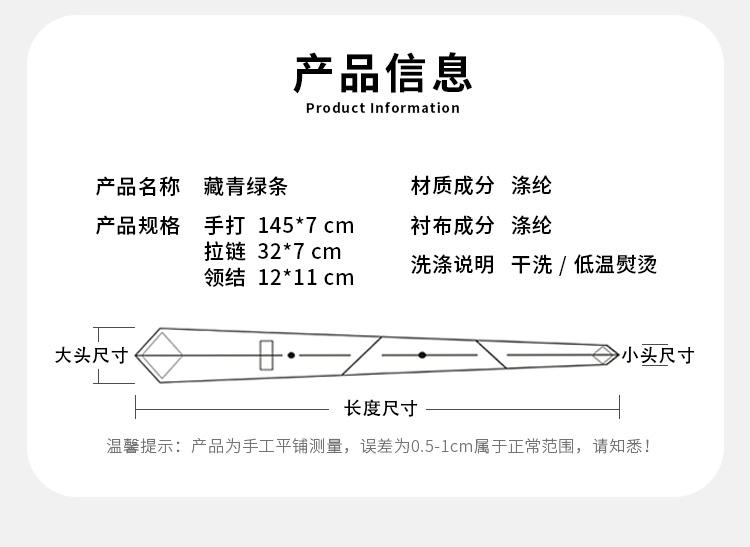 产品信息
Product Information

产品名称 藏青绿条
产品规格 手打 145*7 cm
拉链 32*7 cm
领结 12*11 cm

材质成分 涤纶
衬布成分 涤纶
洗涤说明 干洗 / 低温熨烫

大头尺寸
小头尺寸
长度尺寸

温馨提示：产品为手工平铺测量，误差为0.5-1cm属于正常范围，请知悉！